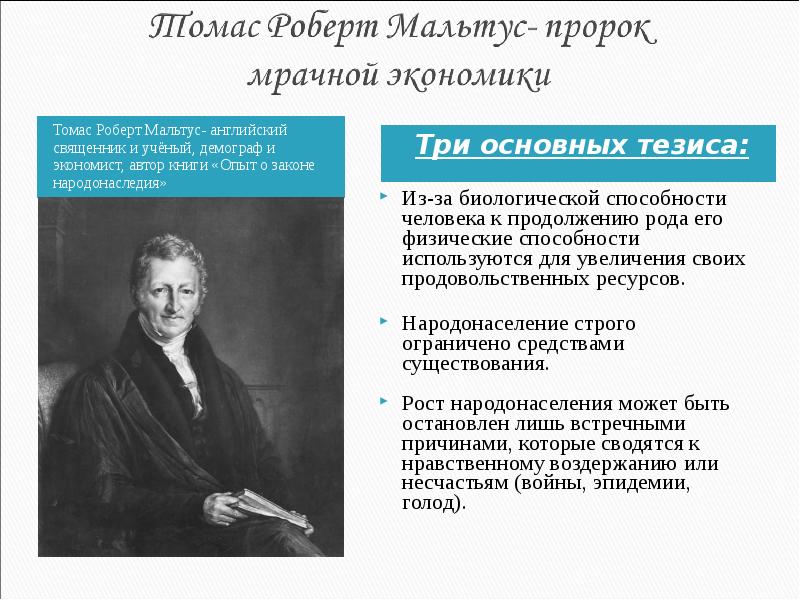 Томас Роберт Мальтус- пророк мрачной экономики

Томас Роберт Мальтус- английский священник и учёный, демограф и экономист, автор книги «Опыт о законе народонаследия»

Три основных тезиса:

Из-за биологической способности человека к продолжению рода его физические способности используются для увеличения своих продовольственных ресурсов.

Народонаселение строго ограничено средствами существования.

Рост народонаселения может быть остановлен лишь встречными причинами, которые сводятся к нравственному воздержанию или несчастьям (войны, эпидемии, голод).